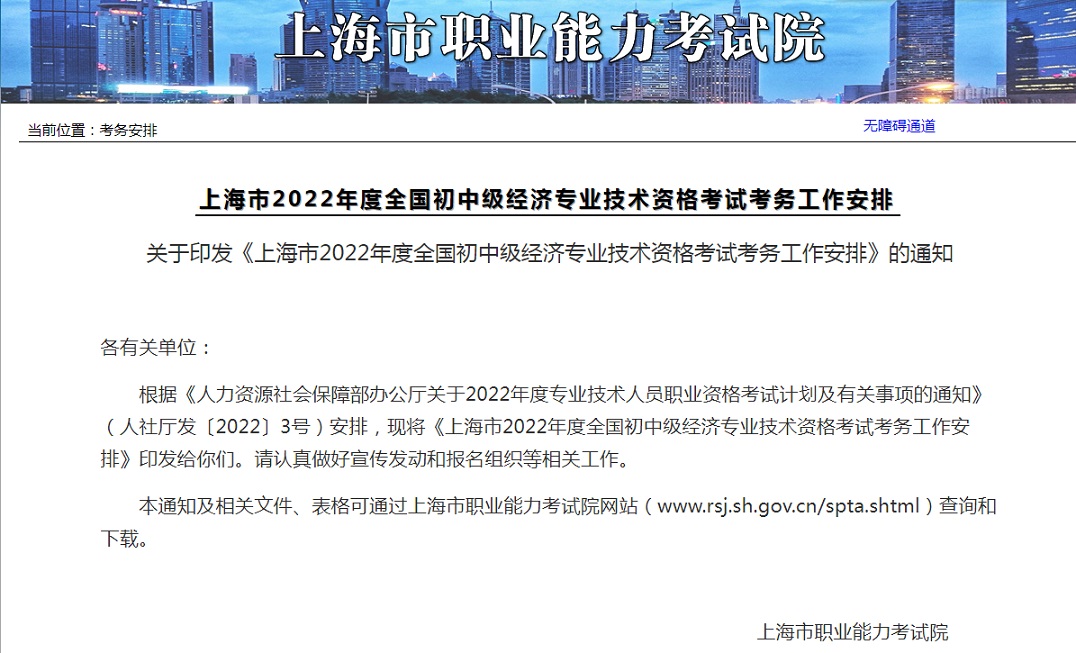 上海市职业能力考试院

当前位置：考务安排

无障碍通道

上海市2022年度全国初中级经济专业技术资格考试考务工作安排

关于印发《上海市2022年度全国初中级经济专业技术资格考试考务工作安排》的通知

各有关单位：

根据《人力资源社会保障部办公厅关于2022年度专业技术人员职业资格考试计划及有关事项的通知》（人社厅发〔2022〕3号）安排，现将《上海市2022年度全国初中级经济专业技术资格考试考务工作安排》印发给你们。请认真做好宣传发动和报名组织等相关工作。

本通知及相关文件、表格可通过上海市职业能力考试院网站（www.rsj.sh.gov.cn/spta.shtml）查询和下载。

上海市职业能力考试院